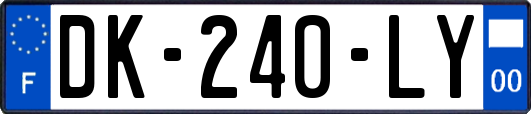 F

DK-240-LY

00